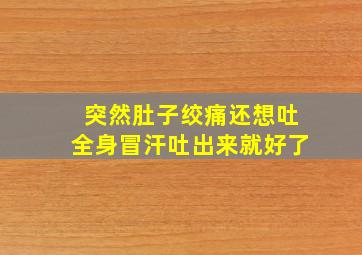 突然肚子绞痛还想吐
全身冒汗吐出来就好了